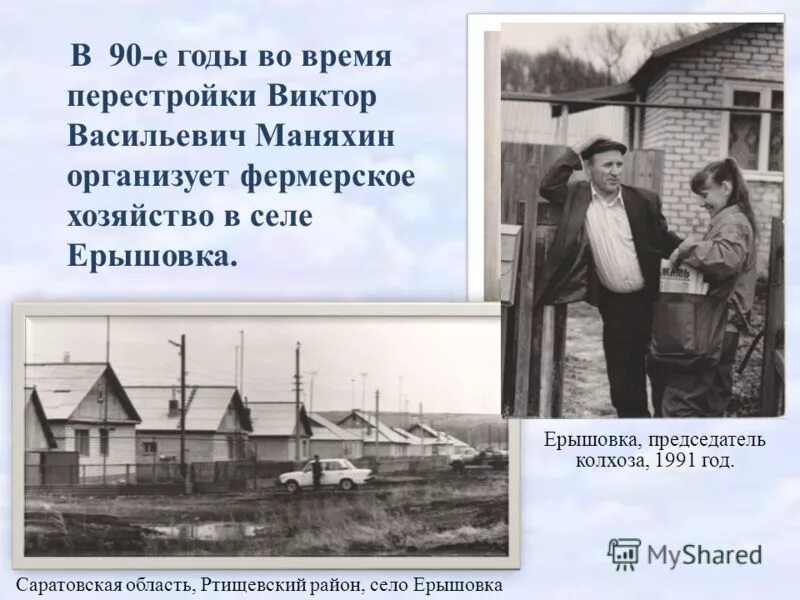 В 90-е годы во время перестройки Виктор Васильевич Маняхин организует фермерское хозяйство в селе Ерышовка.

Ерышовка, председатель колхоза, 1991 год.

MyShared

Саратовская область, Ртищевский район, село Ерышовка